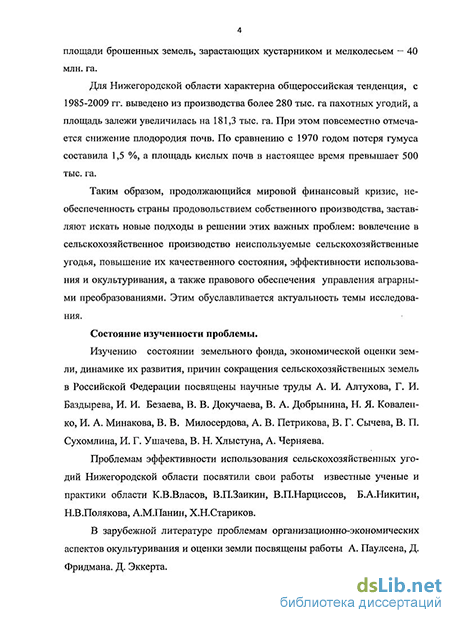 4

площади брошенных земель, зарастающих кустарником и мелколесьем – 40 млн. га.

Для Нижегородской области характерна общероссийская тенденция, с 1985-2009 гг. выведено из производства более 280 тыс. га пахотных угодий, а площадь залежи увеличилась на 181,3 тыс. га. При этом повсеместно отмечается снижение плодородия почв. По сравнению с 1970 годом потеря гумуса составила 1,5 %, а площадь кислых почв в настоящее время превышает 500 тыс. га.

Таким образом, продолжающийся мировой финансовый кризис, необеспеченность страны продовольствием собственного производства, заставляют искать новые подходы в решении этих важных проблем: вовлечение в сельскохозяйственное производство неиспользуемые сельскохозяйственные угодья, повышение их качественного состояния, эффективности использования и окультуривания, а также правового обеспечения управления аграрными преобразованиями. Этим обуславливается актуальность темы исследования.

Состояние изученности проблемы.

Изучению состоянии земельного фонда, экономической оценки земли, динамике их развития, причин сокращения сельскохозяйственных земель в Российской Федерации посвящены научные труды А. И. Алтухова, Г. И. Баздырева, И. И. Безаева, В. В. Докучаева, В. А. Добрынина, Н. Я. Коваленко, И. А. Минакова, В. В. Милосердова, А. В. Петрикова, В. Г. Сычева, В. П. Сухомлина, И. Г. Ушачева, В. Н. Хлыстуна, А. Черняева.

Проблемам эффективности использования сельскохозяйственных угодий Нижегородской области посвятили свои работы известные ученые и практики области К.В.Власов, В.П.Заикин, В.П.Нарциссов, Б.А.Никитин, Н.В.Полякова, А.М.Панин, Х.Н.Стариков.

В зарубежной литературе проблемам организационно-экономических аспектов окультуривания и оценки земли посвящены работы А. Паулсена, Д. Фридмана. Д. Эккерта.

dsLib.net
библиотека диссертаций